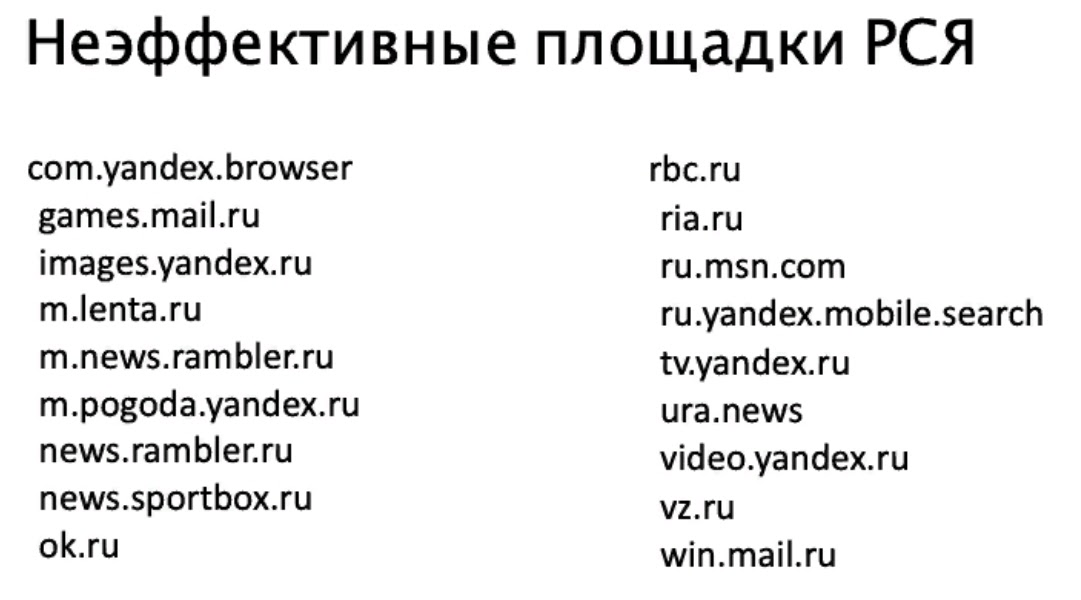 Неэффективные площадки РСЯ

com.yandex.browser
games.mail.ru
images.yandex.ru
m.lenta.ru
m.news.rambler.ru
m.pogoda.yandex.ru
news.rambler.ru
news.sportbox.ru
ok.ru

rbc.ru
ria.ru
ru.msn.com
ru.yandex.mobile.search
tv.yandex.ru
ura.news
video.yandex.ru
vz.ru
win.mail.ru